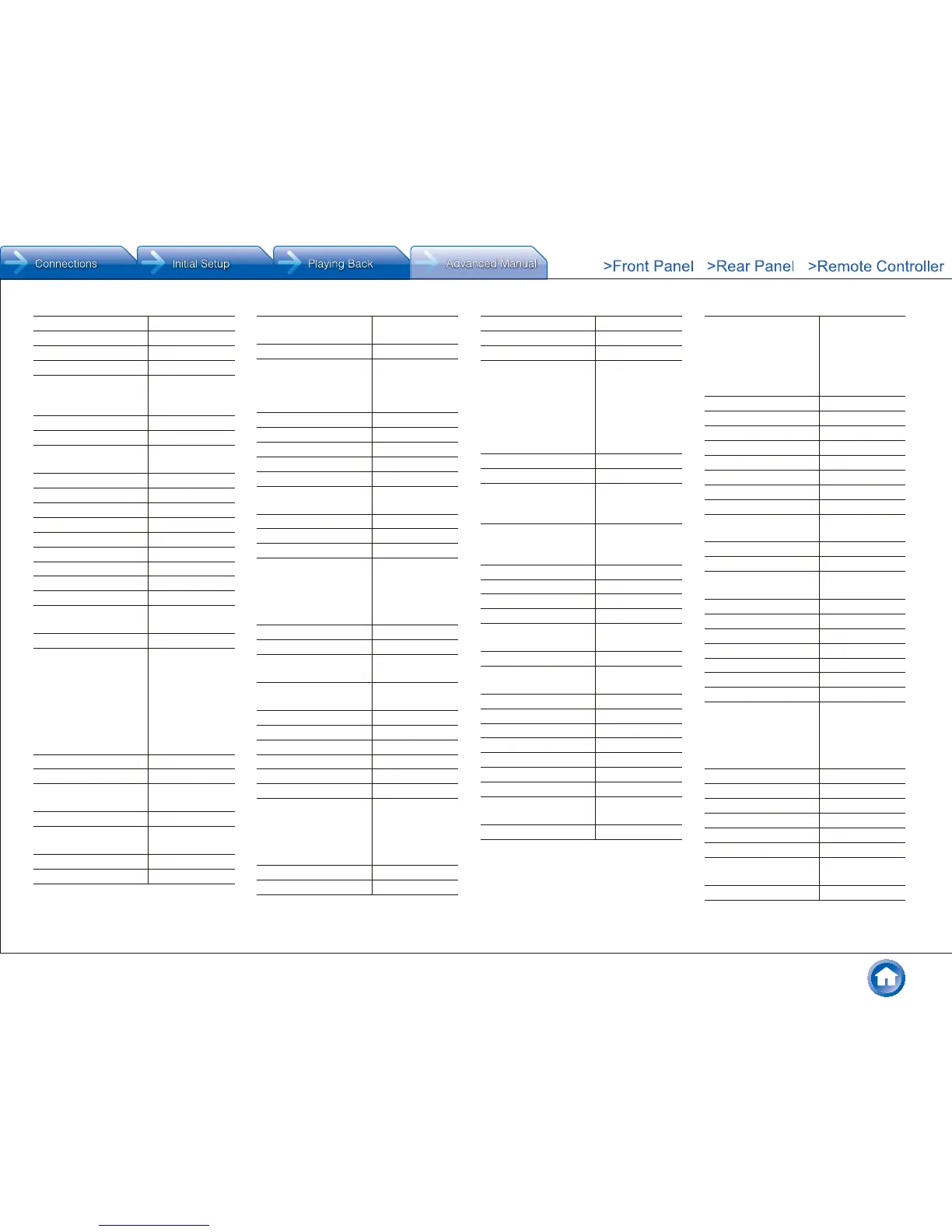 Connections
Initial Setup
Playing Back
Advanced Manual
>Front Panel >Rear Panel >Remote Controller